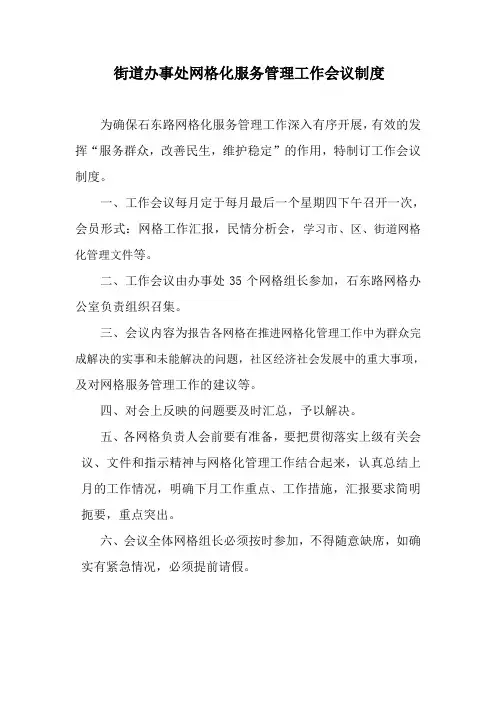 街道办事处网格化服务管理工作会议制度

为确保石东路网格化服务管理工作深入有序开展，有效的发挥“服务群众，改善民生，维护稳定”的作用，特制订工作会议制度。

一、工作会议每月定于每月最后一个星期四下午召开一次，会员形式：网格工作汇报，民情分析会，学习市、区、街道网格化管理文件等。

二、工作会议由办事处 35 个网格组长参加，石东路网格办公室负责组织召集。

三、会议内容为报告各网格在推进网格化管理工作中为群众完成解决的实事和未能解决的问题，社区经济社会发展中的重大事项，及对网格服务管理工作的建议等。

四、对会上反映的问题要及时汇总，予以解决。

五、各网格负责人会前要有准备，要把贯彻落实上级有关会议、文件和指示精神与网格化管理工作结合起来，认真总结上月的工作情况，明确下月工作重点、工作措施，汇报要求简明扼要，重点突出。

六、会议全体网格组长必须按时参加，不得随意缺席，如确实有紧急情况，必须提前请假。